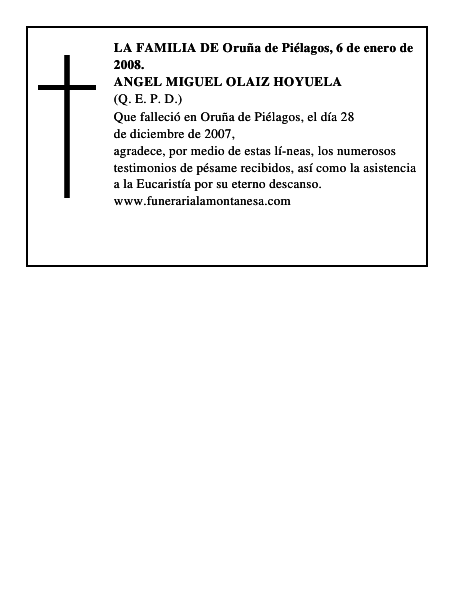 LA FAMILIA DE Oruña de Piélagos, 6 de enero de 2008.
ANGEL MIGUEL OLAIZ HOYUELA
(Q. E. P. D.)
Que falleció en Oruña de Piélagos, el día 28 de diciembre de 2007,
agradece, por medio de estas lí-neas, los numerosos testimonios de pésame recibidos, así como la asistencia a la Eucaristía por su eterno descanso.
www.funerarialamontanesa.com